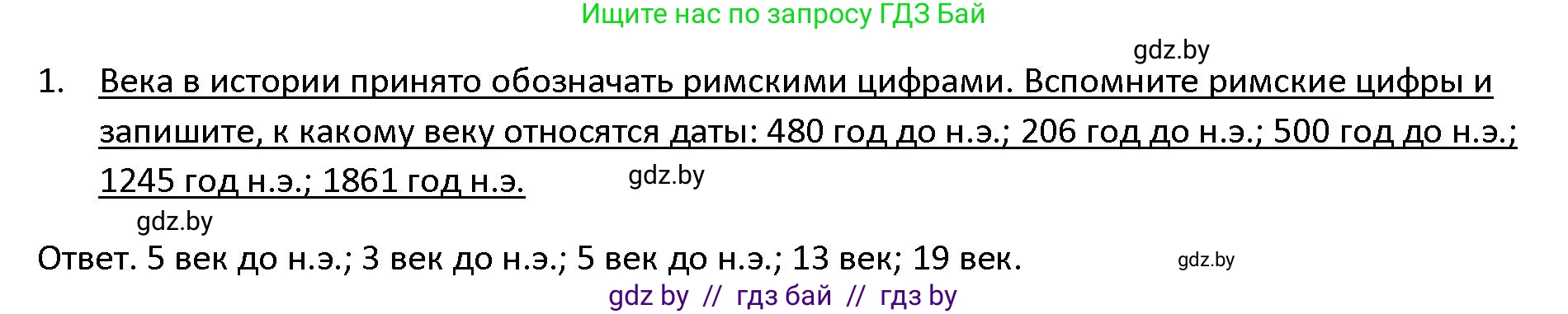 Ищите нас по запросу ГДЗ Бай

gdz.by

1. Века в истории принято обозначать римскими цифрами. Вспомните римские цифры и запишите, к какому веку относятся даты: 480 год до н.э.; 206 год до н.э.; 500 год до н.э.; 1245 год н.э.; 1861 год н.э.

gdz.by

gdz.by

Ответ. 5 век до н.э.; 3 век до н.э.; 5 век до н.э.; 13 век; 19 век.

gdz.by

gdz by // гдз бай // гдз by